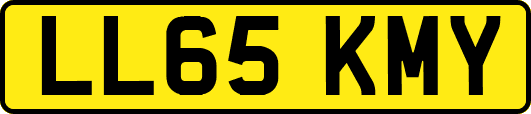 LL65 KMY